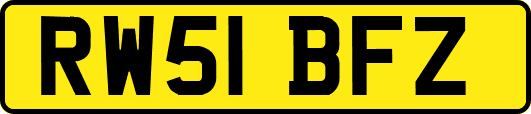 RW51 BFZ